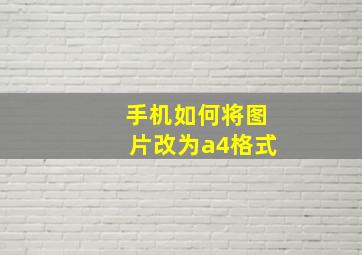 手机如何将图片改为a4格式